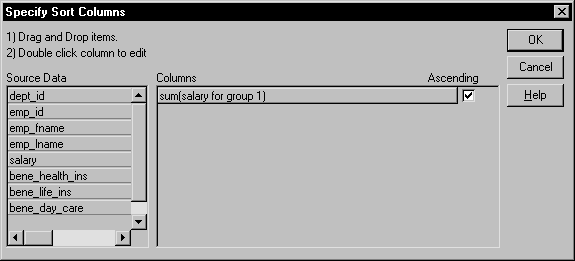 Specify Sort Columns

1) Drag and Drop items.
2) Double click column to edit

OK

Cancel

Help

Source Data

dept_id
emp_id
emp_fname
emp_lname
salary
bene_health_ins
bene_life_ins
bene_day_care

Columns

Ascending

sum(salary for group 1)